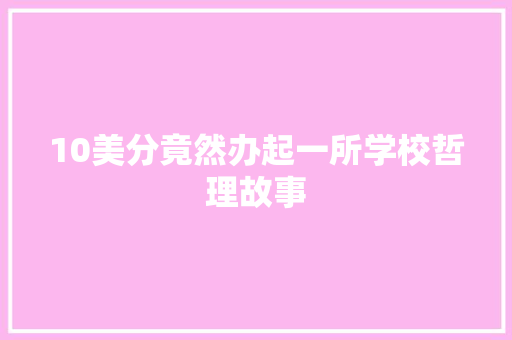 10美分竟然办起一所学校哲理故事